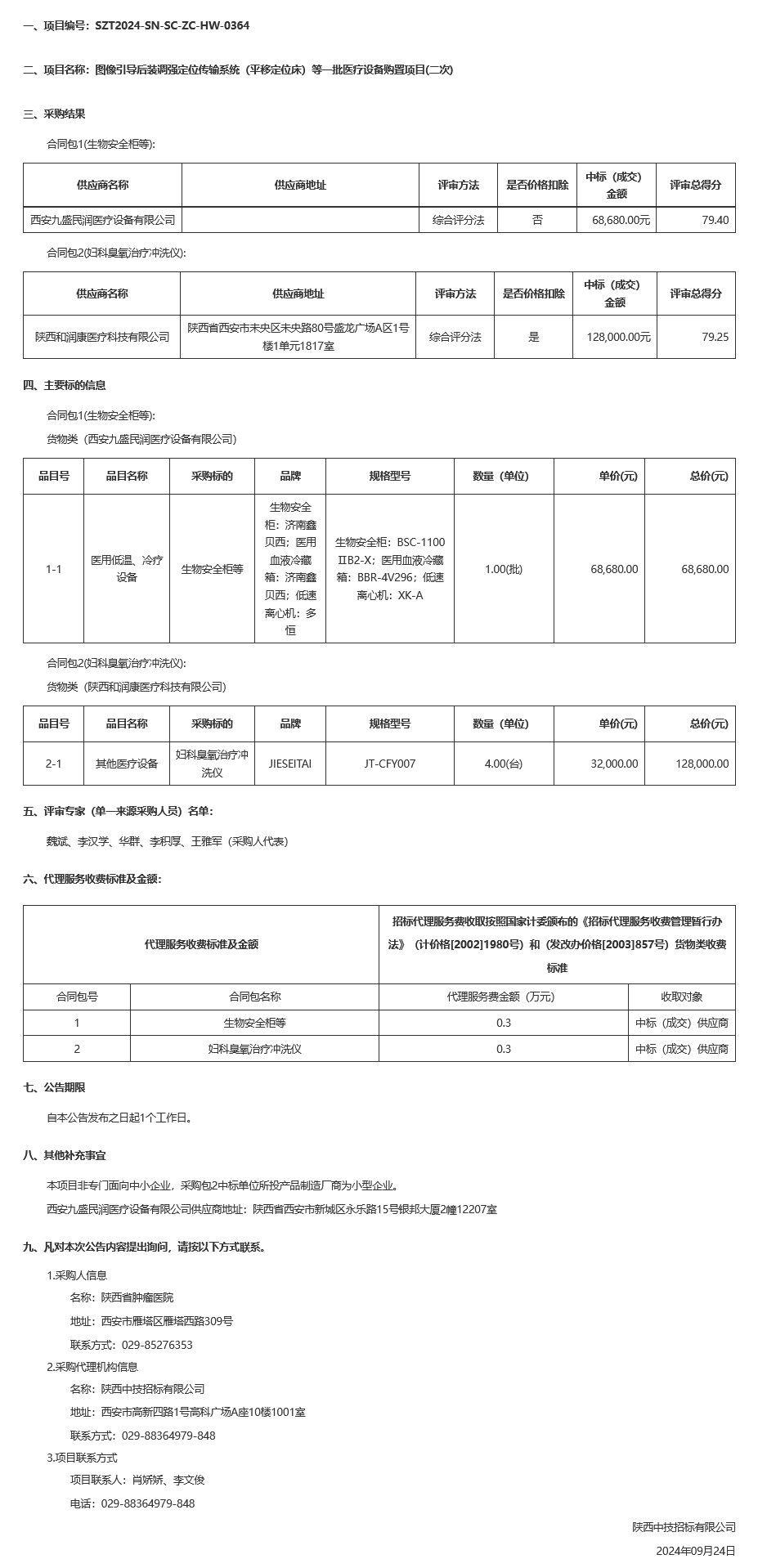 一、项目编号：SZT2024-SN-SC-ZC-HW-0364

二、项目名称：图像引导后装调强定位传输系统（平移定位床）等一批医疗设备购置项目(二次)

三、采购结果

合同包1(生物安全柜等):

| 供应商名称 | 供应商地址 | 评审方法 | 是否价格扣除 | 中标（成交）金额 | 评审总得分 |
|---|---|---|---|---|---|
| 西安九盛民润医疗设备有限公司 | | 综合评分法 | 否 | 68,680.00元 | 79.40 |

合同包2(妇科臭氧治疗冲洗仪):

| 供应商名称 | 供应商地址 | 评审方法 | 是否价格扣除 | 中标（成交）金额 | 评审总得分 |
|---|---|---|---|---|---|
| 陕西和润康医疗科技有限公司 | 陕西省西安市未央区未央路80号盛龙广场A区1号楼1单元1817室 | 综合评分法 | 是 | 128,000.00元 | 79.25 |

四、主要标的信息

合同包1(生物安全柜等):

货物类（西安九盛民润医疗设备有限公司)

| 品目号 | 品目名称 | 采购标的 | 品牌 | 规格型号 | 数量（单位） | 单价(元) | 总价(元) |
|---|---|---|---|---|---|---|---|
| 1-1 | 医用低温、冷疗设备 | 生物安全柜等 | 生物安全柜：济南鑫贝西；医用血液冷藏箱：济南鑫贝西；低速离心机：多恒 | 生物安全柜：BSC-1100 IIB2-X；医用血液冷藏箱：BBR-4V296；低速离心机：XK-A | 1.00(批) | 68,680.00 | 68,680.00 |

合同包2(妇科臭氧治疗冲洗仪):

货物类（陕西和润康医疗科技有限公司)

| 品目号 | 品目名称 | 采购标的 | 品牌 | 规格型号 | 数量（单位） | 单价(元) | 总价(元) |
|---|---|---|---|---|---|---|---|
| 2-1 | 其他医疗设备 | 妇科臭氧治疗冲洗仪 | JIESEITAI | JT-CFY007 | 4.00(台) | 32,000.00 | 128,000.00 |

五、评审专家（单一来源采购人员）名单：

魏斌、李汉学、华群、李积厚、王雅军（采购人代表)

六、代理服务收费标准及金额：

| 代理服务收费标准及金额 | | 招标代理服务费收取按照国家计委颁布的《招标代理服务收费管理暂行办法》（计价格[2002]1980号）和（发改办价格[2003]857号）货物类收费标准 | |
|---|---|---|---|
| 合同包号 | 合同包名称 | 代理服务费金额（万元） | 收取对象 |
| 1 | 生物安全柜等 | 0.3 | 中标（成交）供应商 |
| 2 | 妇科臭氧治疗冲洗仪 | 0.3 | 中标（成交）供应商 |

七、公告期限

自本公告发布之日起1个工作日。

八、其他补充事宜

本项目非专门面向中小企业，采购包2中标单位所投产品制造厂商为小型企业。

西安九盛民润医疗设备有限公司供应商地址：陕西省西安市新城区永乐路15号银邦大厦2幢12207室

九、凡对本次公告内容提出询问，请按以下方式联系。

1.采购人信息

名称：陕西省肿瘤医院

地址：西安市雁塔区雁塔西路309号

联系方式：029-85276353

2.采购代理机构信息

名称：陕西中技招标有限公司

地址：西安市高新四路1号高科广场A座10楼1001室

联系方式：029-88364979-848

3.项目联系方式

项目联系人：肖娇娇、李文俊

电话：029-88364979-848

陕西中技招标有限公司

2024年09月24日